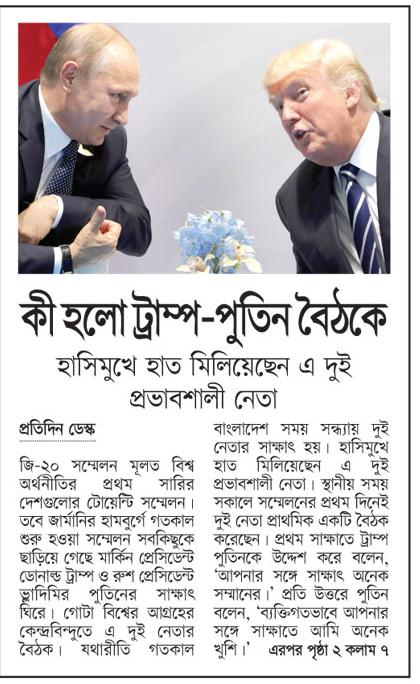 কী হলো ট্রাম্প-পুতিন বৈঠকে

হাসিমুখে হাত মিলিয়েছেন এ দুই প্রভাবশালী নেতা

প্রতিদিন ডেস্ক

জি-২০ সম্মেলন মূলত বিশ্ব অর্থনীতির প্রথম সারির দেশগুলোর টোয়েন্টি সম্মেলন। তবে জার্মানির হামবুর্গে গতকাল শুরু হওয়া সম্মেলন সবকিছুকে ছাড়িয়ে গেছে মার্কিন প্রেসিডেন্ট ডোনাল্ড ট্রাম্প ও রুশ প্রেসিডেন্ট ভ্লাদিমির পুতিনের সাক্ষাৎ ঘিরে। গোটা বিশ্বের আগ্রহের কেন্দ্রবিন্দুতে এ দুই নেতার বৈঠক। যথারীতি গতকাল বাংলাদেশ সময় সন্ধ্যায় দুই নেতার সাক্ষাৎ হয়। হাসিমুখে হাত মিলিয়েছেন এ দুই প্রভাবশালী নেতা। স্থানীয় সময় সকালে সম্মেলনের প্রথম দিনেই দুই নেতা প্রাথমিক একটি বৈঠক করেছেন। প্রথম সাক্ষাতে ট্রাম্প পুতিনকে উদ্দেশ করে বলেন, 'আপনার সঙ্গে সাক্ষাৎ অনেক সম্মানের।' প্রতি উত্তরে পুতিন বলেন, 'ব্যক্তিগতভাবে আপনার সঙ্গে সাক্ষাতে আমি অনেক খুশি।' এরপর পৃষ্ঠা ২ কলাম ৭